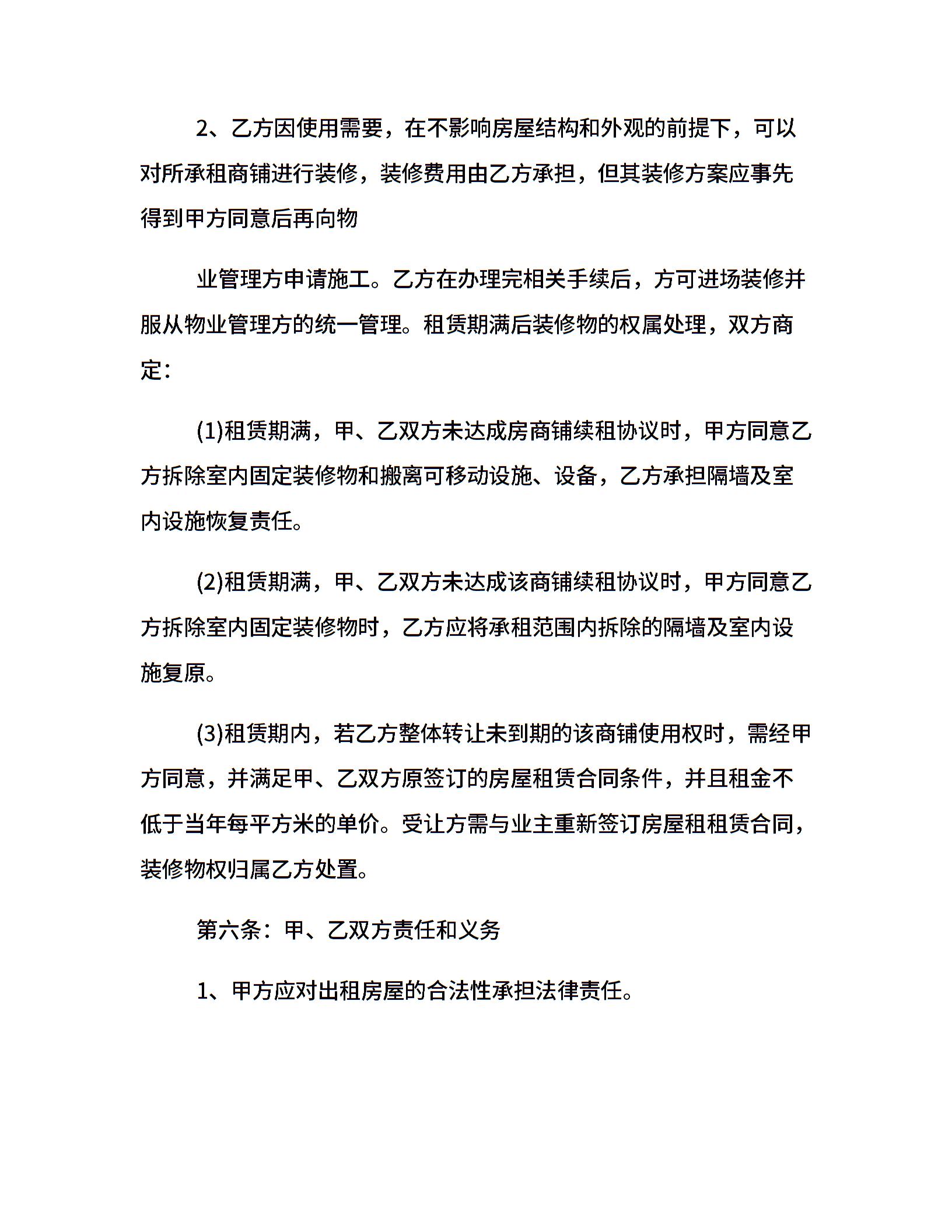 2、乙方因使用需要，在不影响房屋结构和外观的前提下，可以对所承租商铺进行装修，装修费用由乙方承担，但其装修方案应事先得到甲方同意后再向物

业管理方申请施工。乙方在办理完相关手续后，方可进场装修并服从物业管理方的统一管理。租赁期满后装修物的权属处理，双方商定：

(1)租赁期满，甲、乙双方未达成房商铺续租协议时，甲方同意乙方拆除室内固定装修物和搬离可移动设施、设备，乙方承担隔墙及室内设施恢复责任。

(2)租赁期满，甲、乙双方未达成该商铺续租协议时，甲方同意乙方拆除室内固定装修物时，乙方应将承租范围内拆除的隔墙及室内设施复原。

(3)租赁期内，若乙方整体转让未到期的该商铺使用权时，需经甲方同意，并满足甲、乙双方原签订的房屋租赁合同条件，并且租金不低于当年每平方米的单价。受让方需与业主重新签订房屋租租赁合同，装修物权归属乙方处置。

第六条：甲、乙双方责任和义务

1、甲方应对出租房屋的合法性承担法律责任。